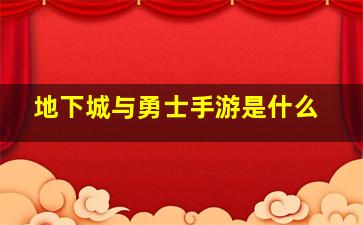 地下城与勇士手游是什么